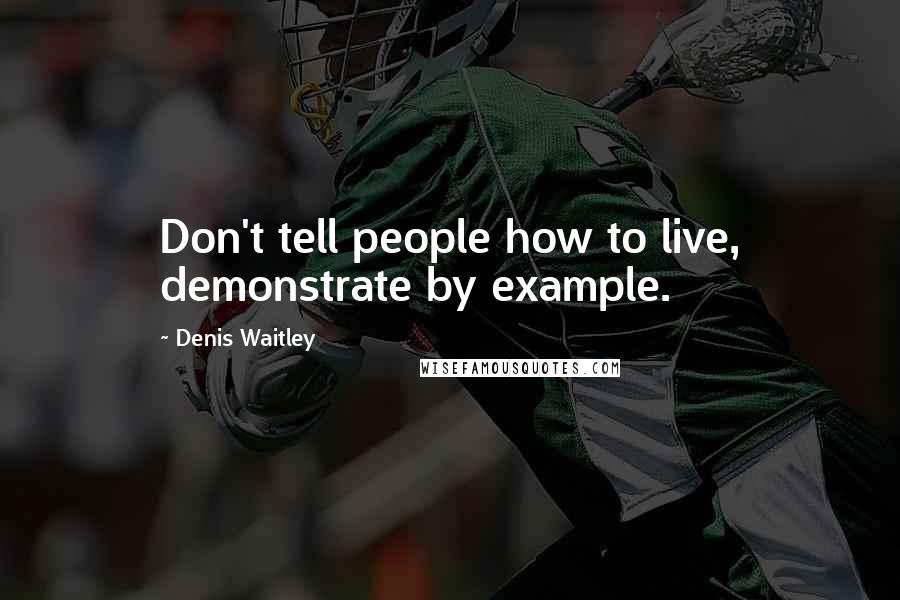 Don't tell people how to live, demonstrate by example.

~ Denis Waitley

WISEFAMOUSQUOTES.COM